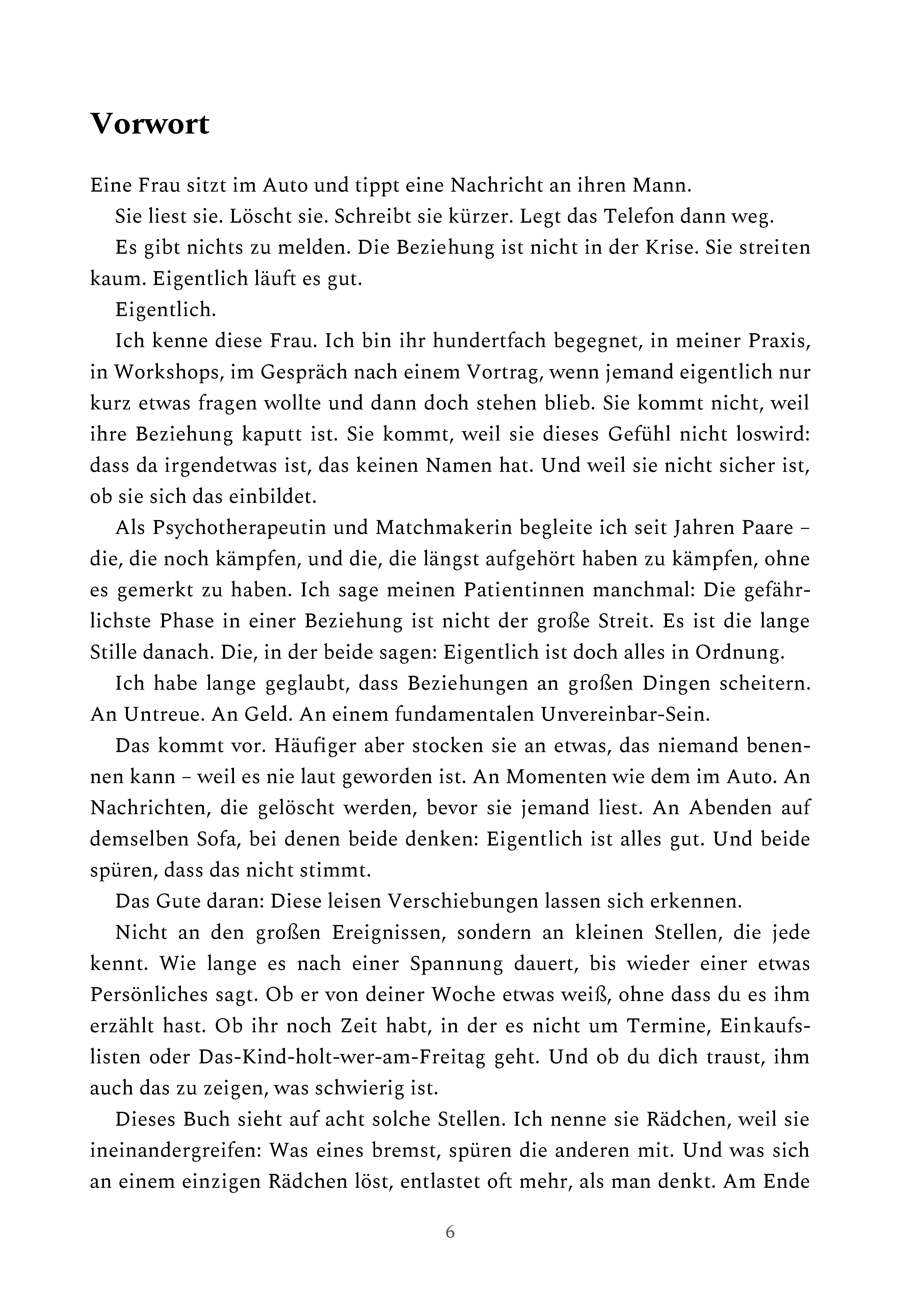 Vorwort

Eine Frau sitzt im Auto und tippt eine Nachricht an ihren Mann.

Sie liest sie. Löscht sie. Schreibt sie kürzer. Legt das Telefon dann weg.

Es gibt nichts zu melden. Die Beziehung ist nicht in der Krise. Sie streiten kaum. Eigentlich läuft es gut.

Eigentlich.

Ich kenne diese Frau. Ich bin ihr hundertfach begegnet, in meiner Praxis, in Workshops, im Gespräch nach einem Vortrag, wenn jemand eigentlich nur kurz etwas fragen wollte und dann doch stehen blieb. Sie kommt nicht, weil ihre Beziehung kaputt ist. Sie kommt, weil sie dieses Gefühl nicht loswird: dass da irgendetwas ist, das keinen Namen hat. Und weil sie nicht sicher ist, ob sie sich das einbildet.

Als Psychotherapeutin und Matchmakerin begleite ich seit Jahren Paare – die, die noch kämpfen, und die, die längst aufgehört haben zu kämpfen, ohne es gemerkt zu haben. Ich sage meinen Patientinnen manchmal: Die gefährlichste Phase in einer Beziehung ist nicht der große Streit. Es ist die lange Stille danach. Die, in der beide sagen: Eigentlich ist doch alles in Ordnung.

Ich habe lange geglaubt, dass Beziehungen an großen Dingen scheitern. An Untreue. An Geld. An einem fundamentalen Unvereinbar-Sein.

Das kommt vor. Häufiger aber stocken sie an etwas, das niemand benennen kann – weil es nie laut geworden ist. An Momenten wie dem im Auto. An Nachrichten, die gelöscht werden, bevor sie jemand liest. An Abenden auf demselben Sofa, bei denen beide denken: Eigentlich ist alles gut. Und beide spüren, dass das nicht stimmt.

Das Gute daran: Diese leisen Verschiebungen lassen sich erkennen.

Nicht an den großen Ereignissen, sondern an kleinen Stellen, die jede kennt. Wie lange es nach einer Spannung dauert, bis wieder einer etwas Persönliches sagt. Ob er von deiner Woche etwas weiß, ohne dass du es ihm erzählt hast. Ob ihr noch Zeit habt, in der es nicht um Termine, Einkaufslisten oder Das-Kind-holt-wer-am-Freitag geht. Und ob du dich traust, ihm auch das zu zeigen, was schwierig ist.

Dieses Buch sieht auf acht solche Stellen. Ich nenne sie Rädchen, weil sie ineinandergreifen: Was eines bremst, spüren die anderen mit. Und was sich an einem einzigen Rädchen löst, entlastet oft mehr, als man denkt. Am Ende

6